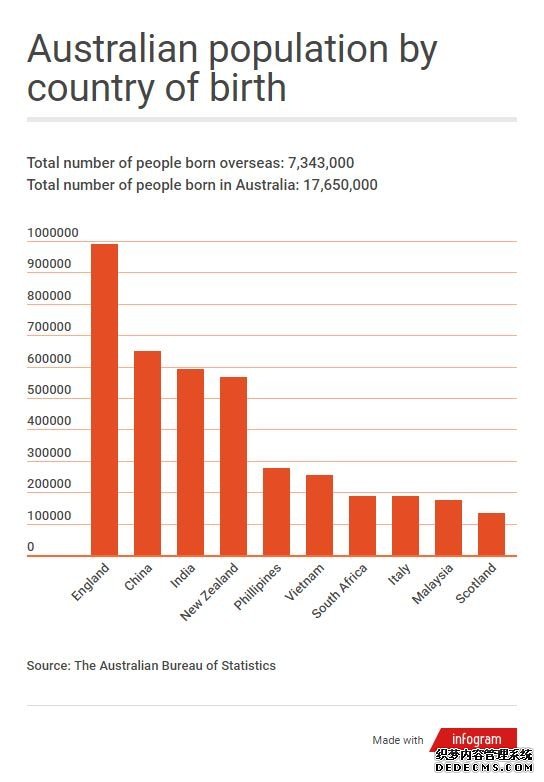 Australian population by country of birth

Total number of people born overseas: 7,343,000
Total number of people born in Australia: 17,650,000

1000000
900000
800000
700000
600000
500000
400000
300000
200000
100000
0

England
China
India
New Zealand
Phillipines
Vietnam
South Africa
Italy
Malaysia
Scotland

Source: The Australian Bureau of Statistics

Made with infogram

织梦内容管理系统
DEDECMS.COM